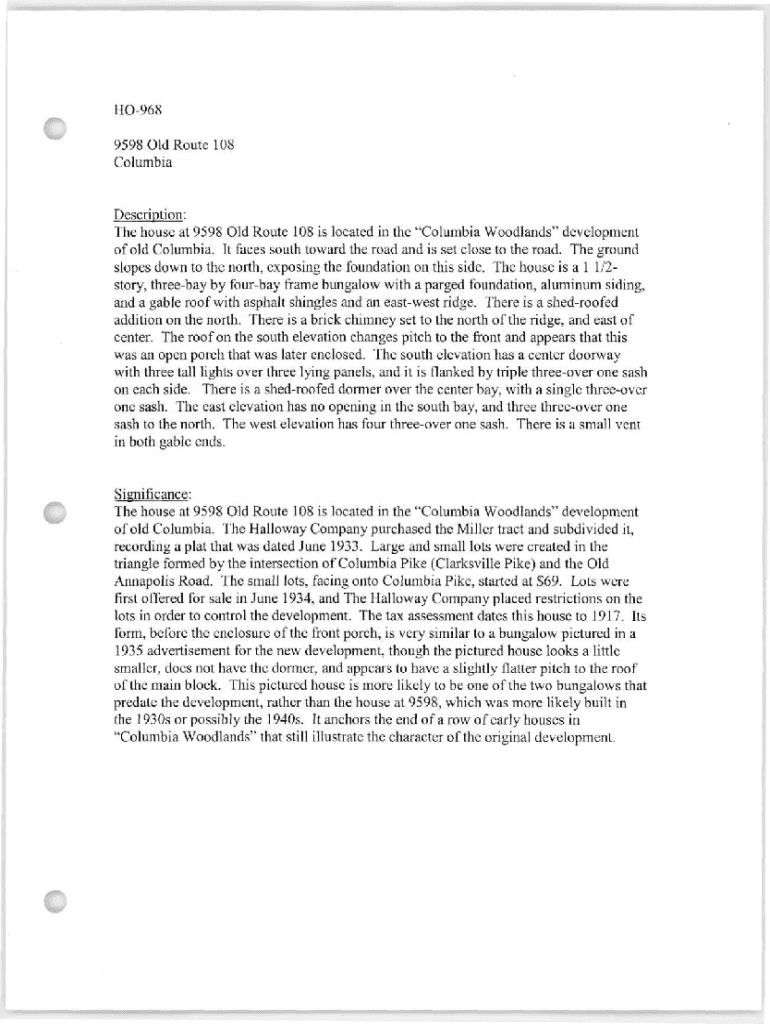 HO-968

9598 Old Route 108
Columbia

Description:
The house at 9598 Old Route 108 is located in the "Columbia Woodlands" development of old Columbia. It faces south toward the road and is set close to the road. The ground slopes down to the north, exposing the foundation on this side. The house is a 1 1/2-story, three-bay by four-bay frame bungalow with a parged foundation, aluminum siding, and a gable roof with asphalt shingles and an east-west ridge. There is a shed-roofed addition on the north. There is a brick chimney set to the north of the ridge, and east of center. The roof on the south elevation changes pitch to the front and appears that this was an open porch that was later enclosed. The south elevation has a center doorway with three tall lights over three lying panels, and it is flanked by triple three-over one sash on each side. There is a shed-roofed dormer over the center bay, with a single three-over one sash. The east elevation has no opening in the south bay, and three three-over one sash to the north. The west elevation has four three-over one sash. There is a small vent in both gable ends.

Significance:
The house at 9598 Old Route 108 is located in the "Columbia Woodlands" development of old Columbia. The Halloway Company purchased the Miller tract and subdivided it, recording a plat that was dated June 1933. Large and small lots were created in the triangle formed by the intersection of Columbia Pike (Clarksville Pike) and the Old Annapolis Road. The small lots, facing onto Columbia Pike, started at $69. Lots were first offered for sale in June 1934, and The Halloway Company placed restrictions on the lots in order to control the development. The tax assessment dates this house to 1917. Its form, before the enclosure of the front porch, is very similar to a bungalow pictured in a 1935 advertisement for the new development, though the pictured house looks a little smaller, does not have the dormer, and appears to have a slightly flatter pitch to the roof of the main block. This pictured house is more likely to be one of the two bungalows that predate the development, rather than the house at 9598, which was more likely built in the 1930s or possibly the 1940s. It anchors the end of a row of early houses in "Columbia Woodlands" that still illustrate the character of the original development.